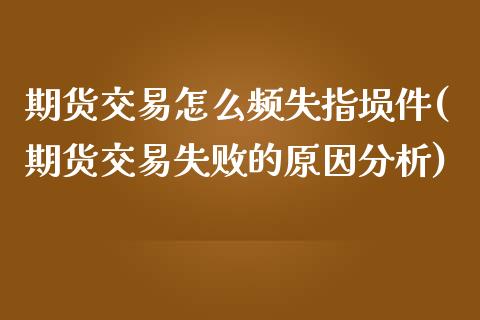 期货交易怎么频失指埙件(期货交易失败的原因分析)